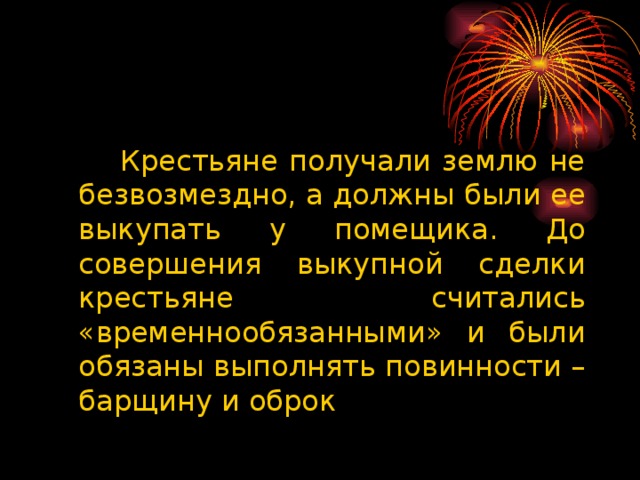 Крестьяне получали землю не безвозмездно, а должны были ее выкупать у помещика. До совершения выкупной сделки крестьяне считались «временнообязанными» и были обязаны выполнять повинности – барщину и оброк